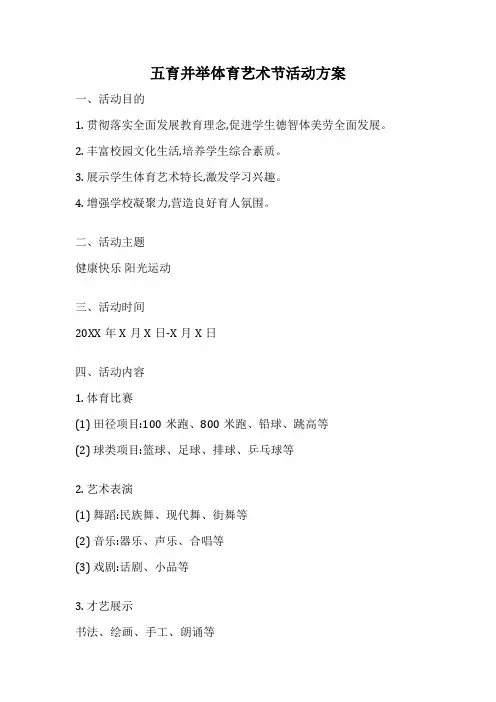 五育并举体育艺术节活动方案

一、活动目的

1. 贯彻落实全面发展教育理念,促进学生德智体美劳全面发展。

2. 丰富校园文化生活,培养学生综合素质。

3. 展示学生体育艺术特长,激发学习兴趣。

4. 增强学校凝聚力,营造良好育人氛围。

二、活动主题

健康快乐 阳光运动

三、活动时间

20XX 年 X 月 X 日-X 月 X 日

四、活动内容

1. 体育比赛

(1) 田径项目:100 米跑、800 米跑、铅球、跳高等

(2) 球类项目:篮球、足球、排球、乒乓球等

2. 艺术表演

(1) 舞蹈:民族舞、现代舞、街舞等

(2) 音乐:器乐、声乐、合唱等

(3) 戏剧:话剧、小品等

3. 才艺展示

书法、绘画、手工、朗诵等